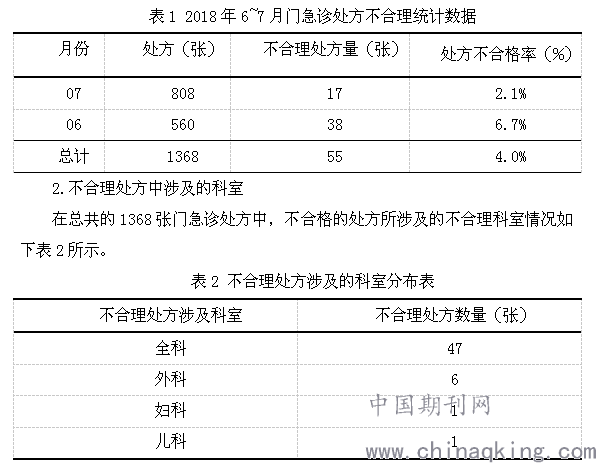 表1 2018年6~7月门急诊处方不合理统计数据

| 月份 | 处方（张） | 不合理处方量（张） | 处方不合格率（%） |
|---|---|---|---|
| 07 | 808 | 17 | 2.1% |
| 06 | 560 | 38 | 6.7% |
| 总计 | 1368 | 55 | 4.0% |

2.不合理处方中涉及的科室

在总共的1368张门急诊处方中，不合格的处方所涉及的不合理科室情况如下表2所示。

表2 不合理处方涉及的科室分布表

| 不合理处方涉及科室 | 不合理处方数量（张） |
|---|---|
| 全科 | 47 |
| 外科 | 6 |
| 妇科 | 1 |
| 儿科 | 1 |

中国期刊网
www.chinaqking.com